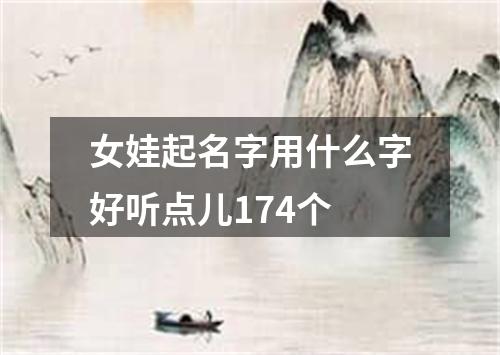 女娃起名字用什么字好听点儿174个